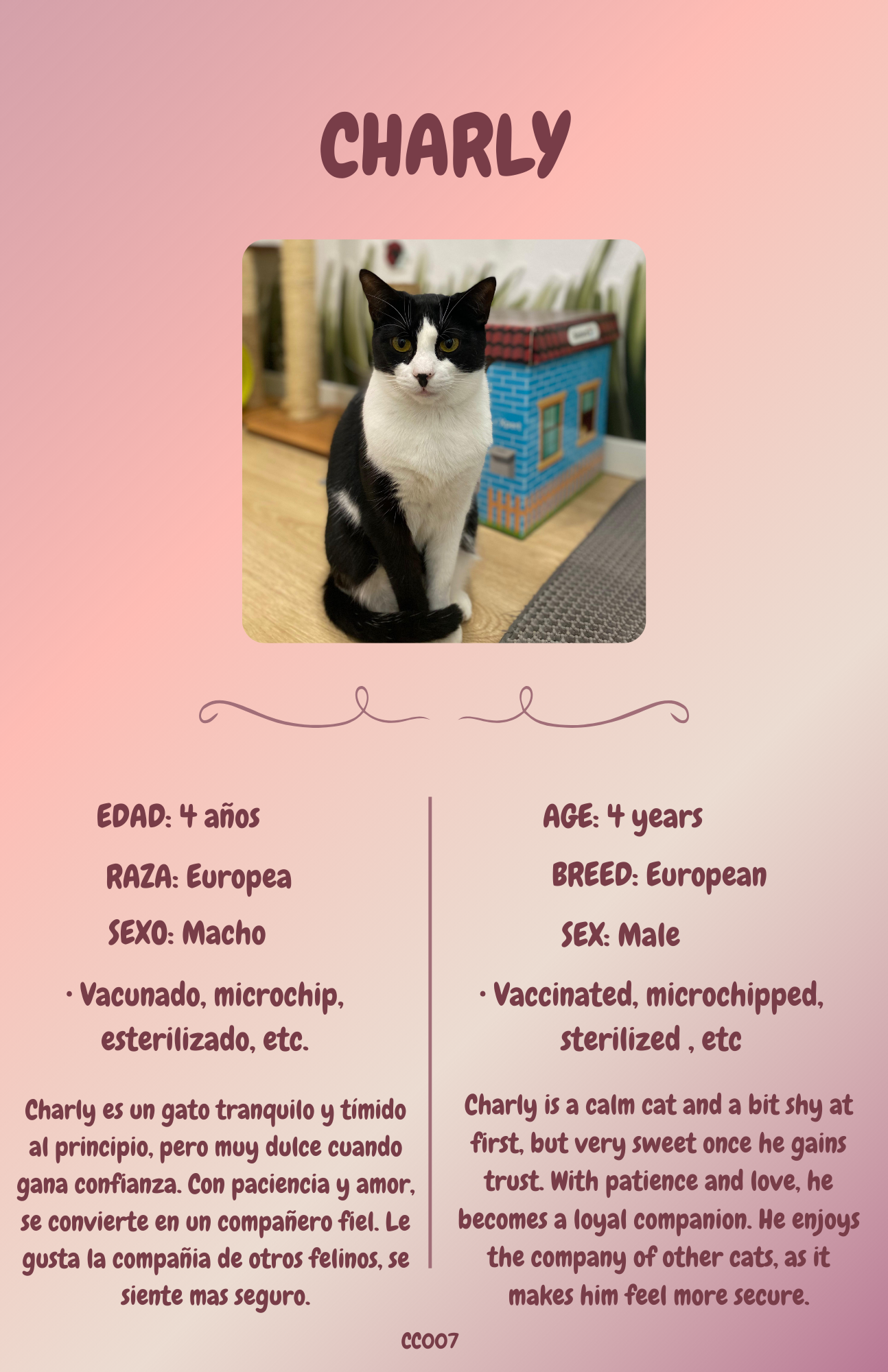 CHARLY

EDAD: 4 años

RAZA: Europea

SEXO: Macho

· Vacunado, microchip, esterilizado, etc.

Charly es un gato tranquilo y tímido al principio, pero muy dulce cuando gana confianza. Con paciencia y amor, se convierte en un compañero fiel. Le gusta la compañia de otros felinos, se siente mas seguro.

AGE: 4 years

BREED: European

SEX: Male

· Vaccinated, microchipped, sterilized , etc

Charly is a calm cat and a bit shy at first, but very sweet once he gains trust. With patience and love, he becomes a loyal companion. He enjoys the company of other cats, as it makes him feel more secure.

CC007